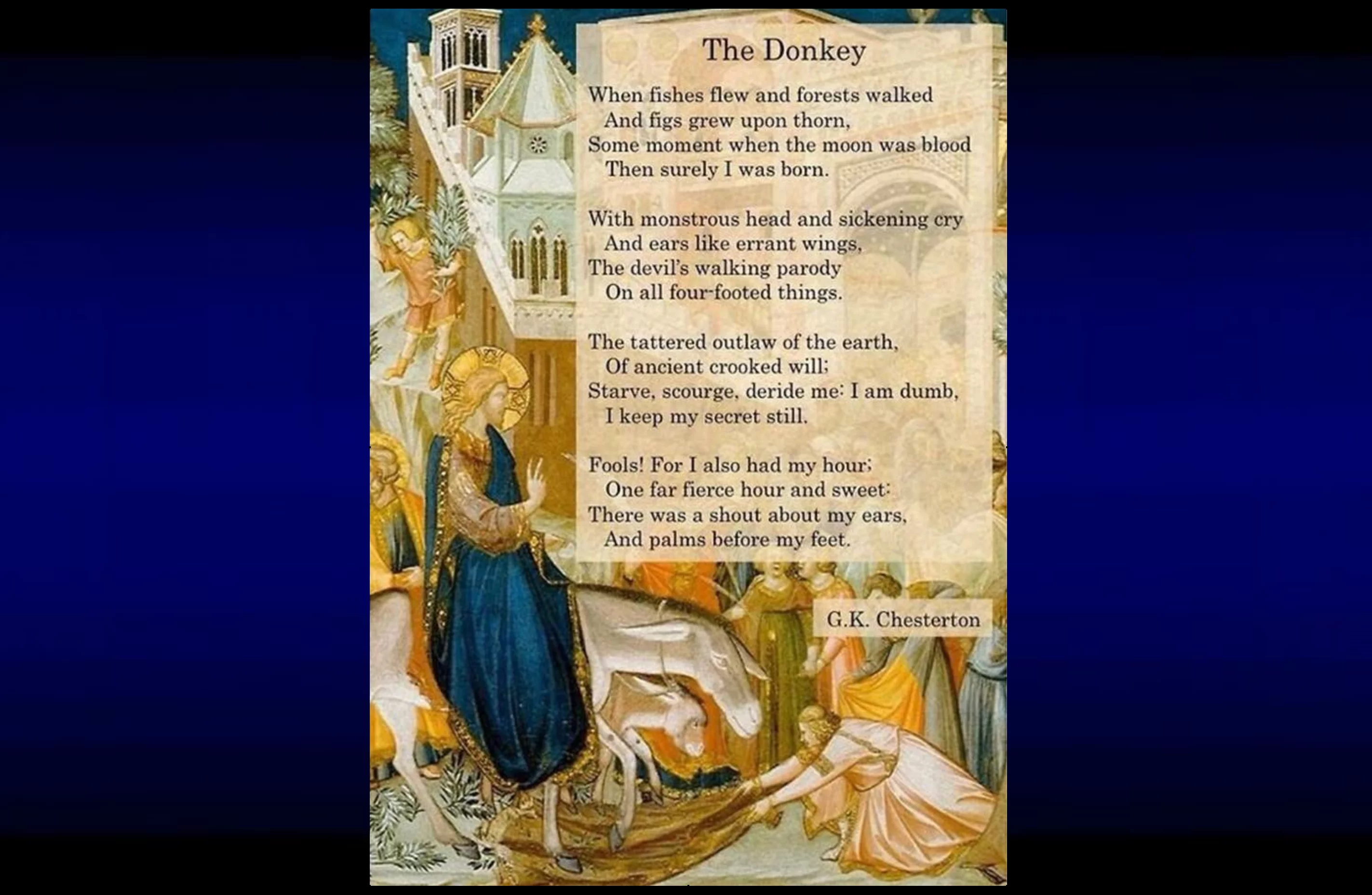 The Donkey

When fishes flew and forests walked
And figs grew upon thorn,
Some moment when the moon was blood
Then surely I was born.

With monstrous head and sickening cry
And ears like errant wings,
The devil's walking parody
On all four-footed things.

The tattered outlaw of the earth,
Of ancient crooked will;
Starve, scourge, deride me: I am dumb,
I keep my secret still.

Fools! For I also had my hour;
One far fierce hour and sweet:
There was a shout about my ears,
And palms before my feet.

G.K. Chesterton